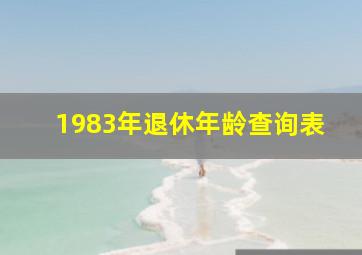 1983年退休年龄查询表